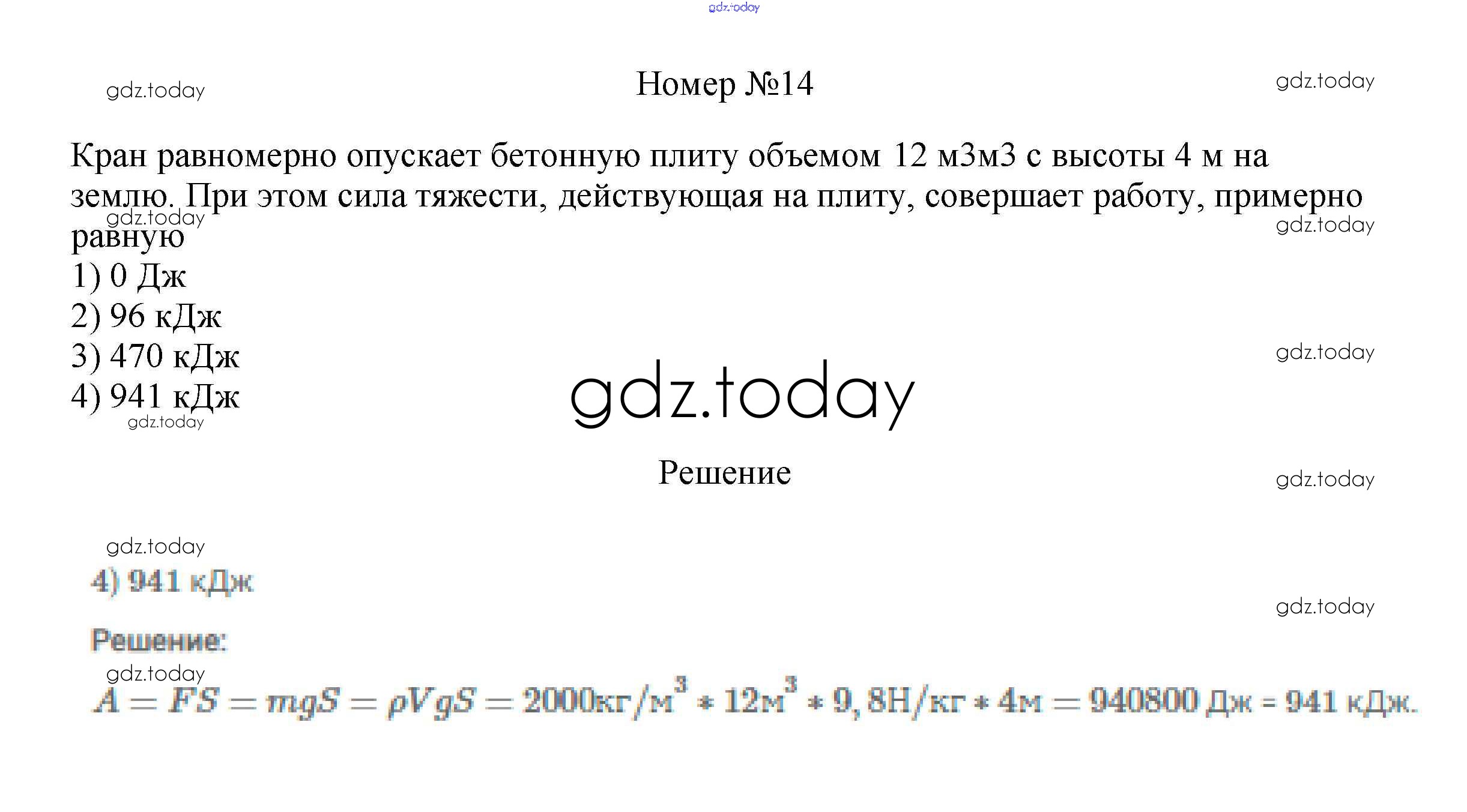 Номер №14

Кран равномерно опускает бетонную плиту объемом 12 м3м3 с высоты 4 м на землю. При этом сила тяжести, действующая на плиту, совершает работу, примерно равную
1) 0 Дж
2) 96 кДж
3) 470 кДж
4) 941 кДж

Решение

4) 941 кДж

Решение:
$A = FS = mgS = \rho VgS = 2000кг/м^3 * 12м^3 * 9,8Н/кг * 4м = 940800$ Дж = 941 кДж.

gdz.today